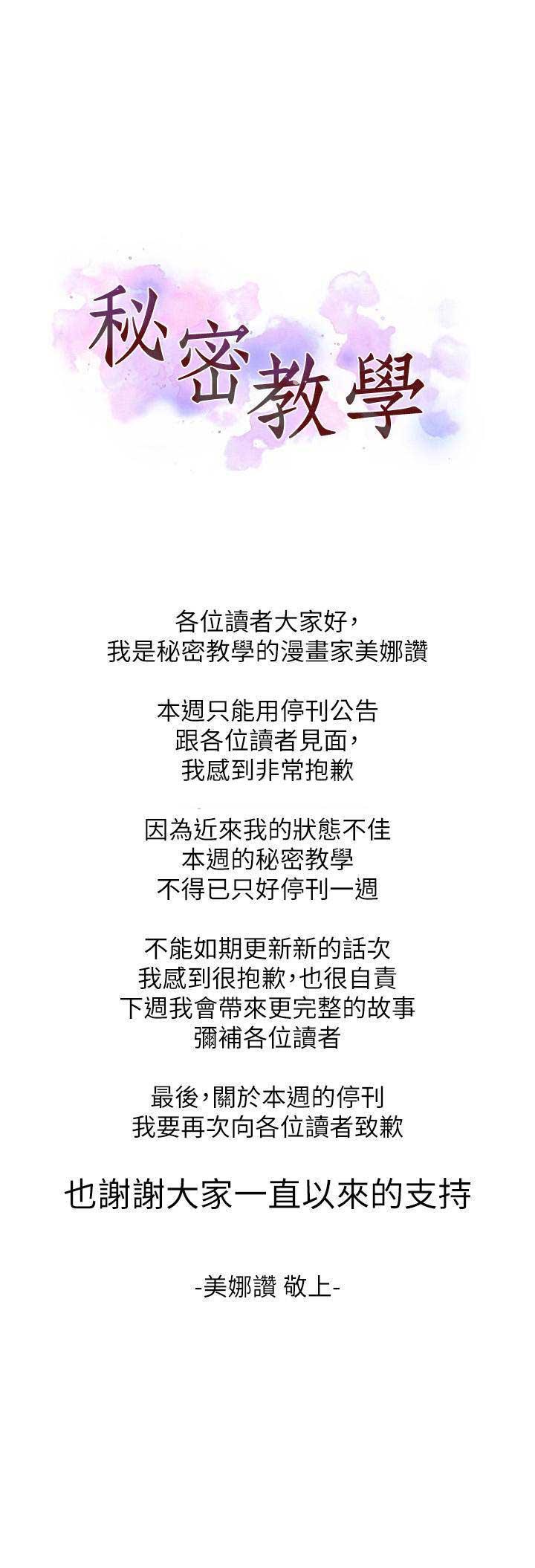 秘密教學

各位讀者大家好，
我是秘密教學的漫畫家美娜讚

本週只能用停刊公告
跟各位讀者見面，
我感到非常抱歉

因為近來我的狀態不佳
本週的秘密教學
不得已只好停刊一週

不能如期更新新的話次
我感到很抱歉，也很自責
下週我會帶來更完整的故事
彌補各位讀者

最後，關於本週的停刊
我要再次向各位讀者致歉

也謝謝大家一直以來的支持

-美娜讚 敬上-